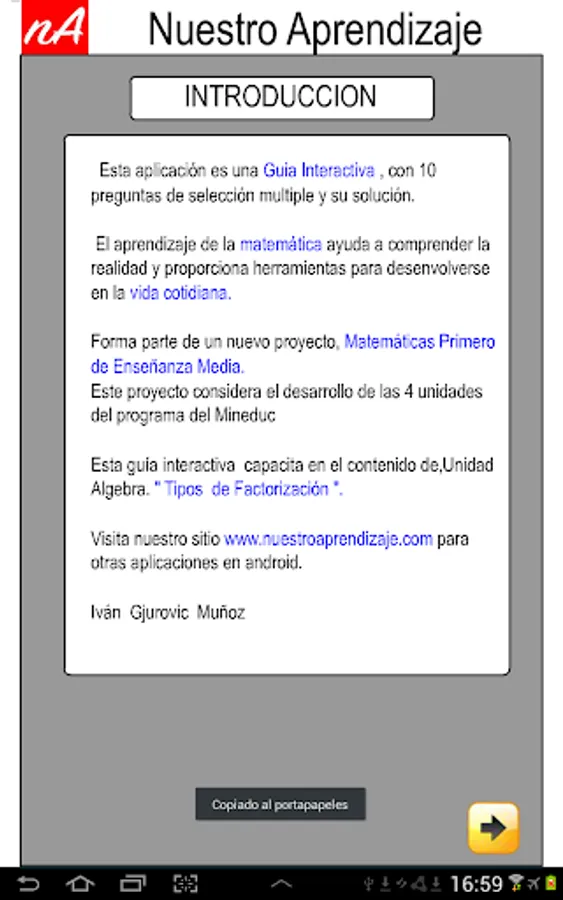 nA Nuestro Aprendizaje

INTRODUCCION

Esta aplicación es una Guia Interactiva , con 10 preguntas de selección multiple y su solución.

El aprendizaje de la matemática ayuda a comprender la realidad y proporciona herramientas para desenvolverse en la vida cotidiana.

Forma parte de un nuevo proyecto, Matemáticas Primero de Enseñanza Media.
Este proyecto considera el desarrollo de las 4 unidades del programa del Mineduc

Esta guía interactiva capacita en el contenido de,Unidad Algebra. " Tipos de Factorización ".

Visita nuestro sitio www.nuestroaprendizaje.com para otras aplicaciones en android.

Iván Gjurovic Muñoz

Copiado al portapapeles

16:59